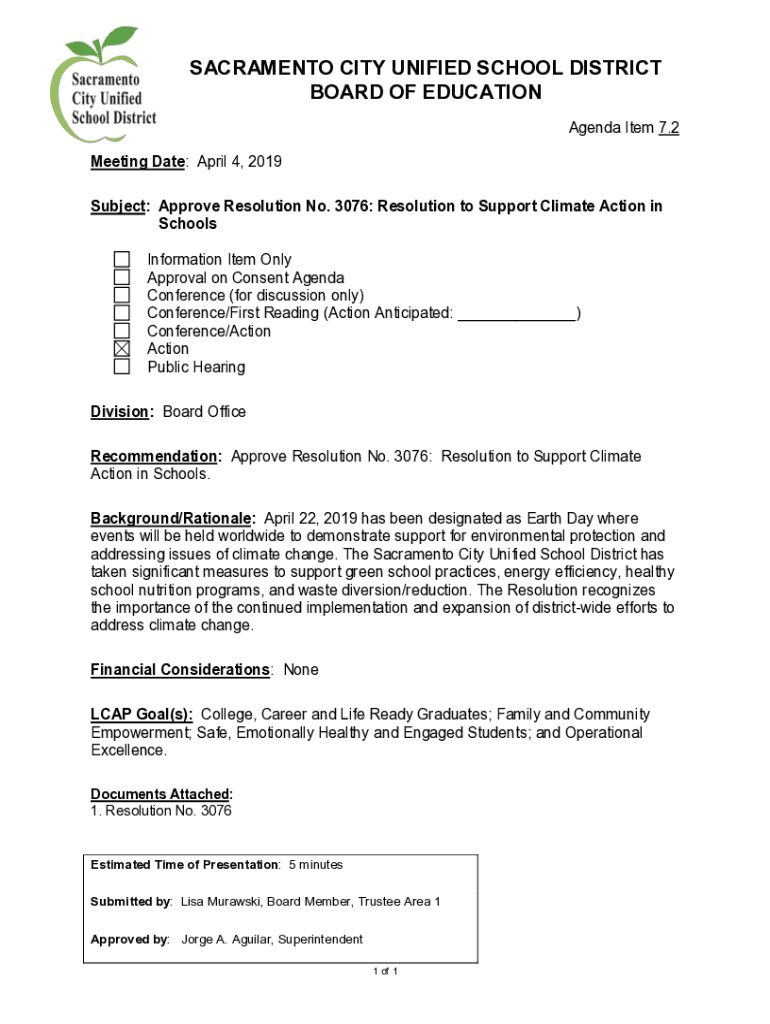 Sacramento City Unified School District

SACRAMENTO CITY UNIFIED SCHOOL DISTRICT
BOARD OF EDUCATION

Agenda Item 7.2

Meeting Date: April 4, 2019

Subject: Approve Resolution No. 3076: Resolution to Support Climate Action in Schools

☐ Information Item Only
☐ Approval on Consent Agenda
☐ Conference (for discussion only)
☐ Conference/First Reading (Action Anticipated: ______________)
☐ Conference/Action
☒ Action
☐ Public Hearing

Division: Board Office

Recommendation: Approve Resolution No. 3076: Resolution to Support Climate Action in Schools.

Background/Rationale: April 22, 2019 has been designated as Earth Day where events will be held worldwide to demonstrate support for environmental protection and addressing issues of climate change. The Sacramento City Unified School District has taken significant measures to support green school practices, energy efficiency, healthy school nutrition programs, and waste diversion/reduction. The Resolution recognizes the importance of the continued implementation and expansion of district-wide efforts to address climate change.

Financial Considerations: None

LCAP Goal(s): College, Career and Life Ready Graduates; Family and Community Empowerment; Safe, Emotionally Healthy and Engaged Students; and Operational Excellence.

Documents Attached:
1. Resolution No. 3076

Estimated Time of Presentation: 5 minutes

Submitted by: Lisa Murawski, Board Member, Trustee Area 1

Approved by: Jorge A. Aguilar, Superintendent

1 of 1